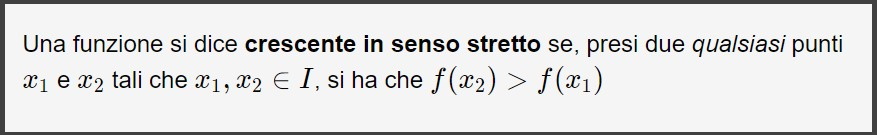 Una funzione si dice crescente in senso stretto se, presi due qualsiasi punti $x_1$ e $x_2$ tali che $x_1, x_2 \in I$, si ha che $f(x_2) > f(x_1)$